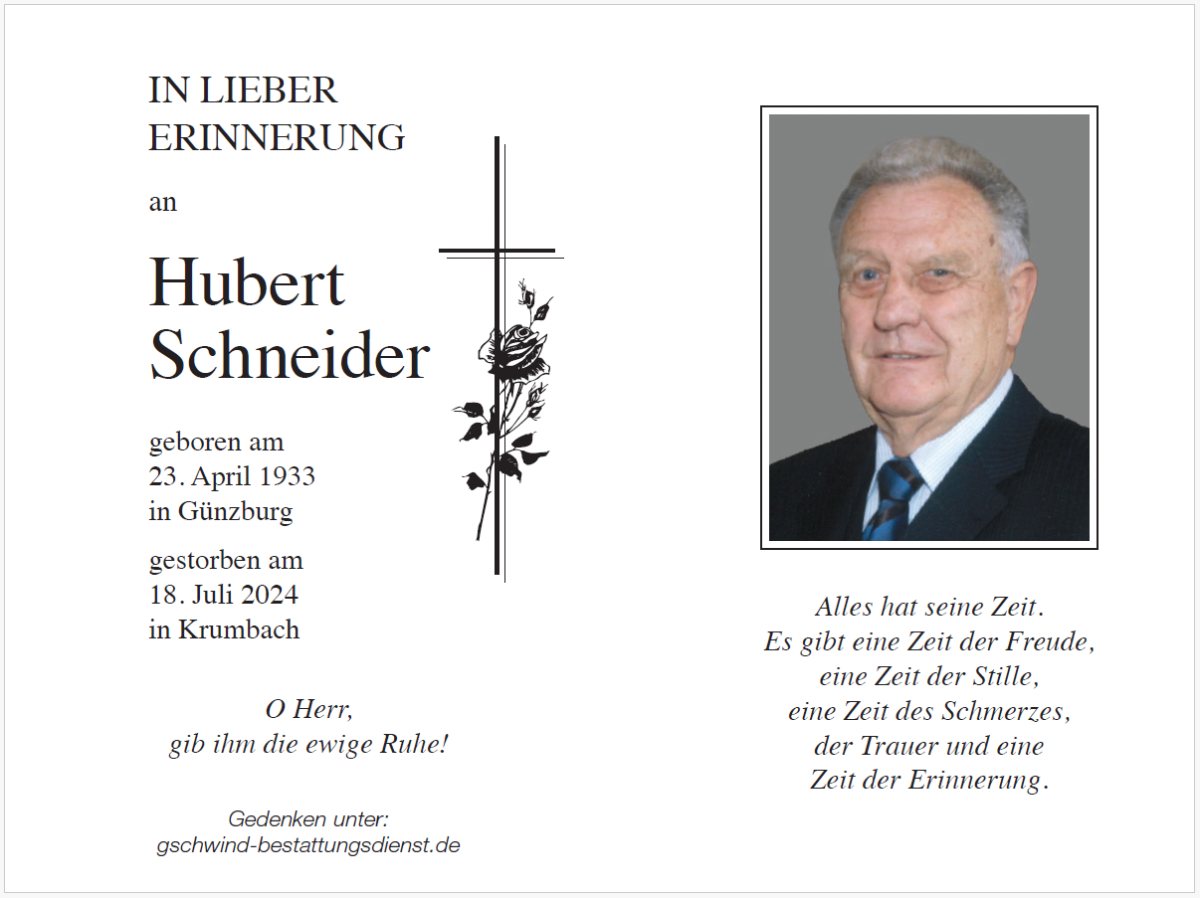 IN LIEBER
ERINNERUNG

an

Hubert
Schneider

geboren am
23. April 1933
in Günzburg

gestorben am
18. Juli 2024
in Krumbach

O Herr,
gib ihm die ewige Ruhe!

Gedenken unter:
gschwind-bestattungsdienst.de

Alles hat seine Zeit.
Es gibt eine Zeit der Freude,
eine Zeit der Stille,
eine Zeit des Schmerzes,
der Trauer und eine
Zeit der Erinnerung.